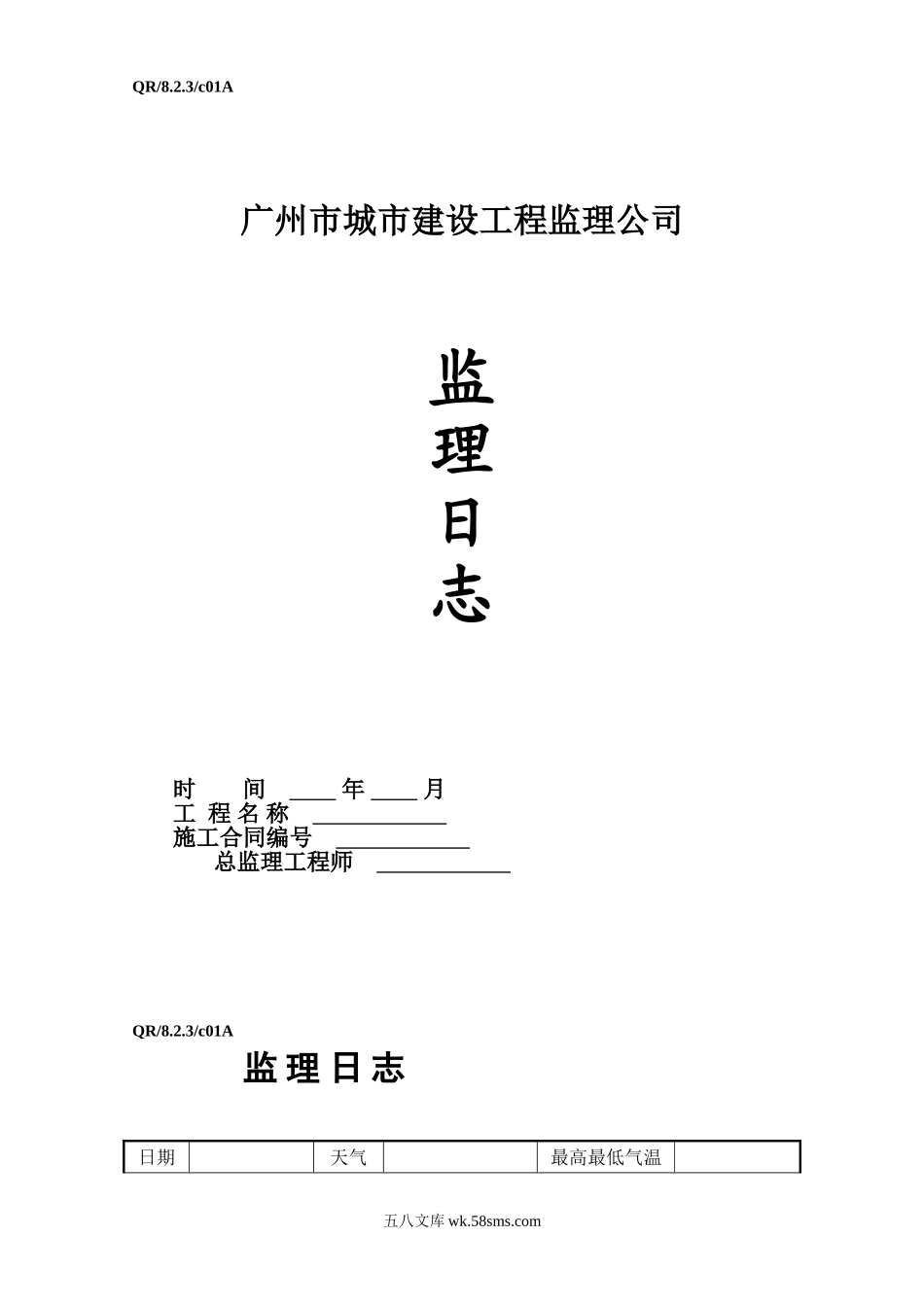 QR/8.2.3/c01A

广州市城市建设工程监理公司

监

理

日

志

时　　间 ____ 年 ____ 月
工 程 名 称 ____________
施工合同编号 ____________
总监理工程师 ____________

QR/8.2.3/c01A

监 理 日 志

| 日期 |  | 天气 |  | 最高最低气温 |  |
|---|---|---|---|---|---|

五八文库 wk.58sms.com